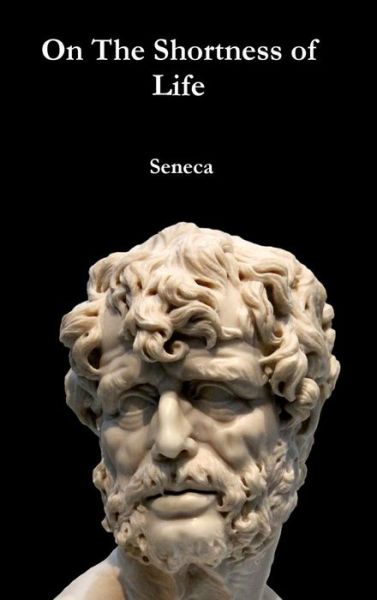 On The Shortness of Life

Seneca